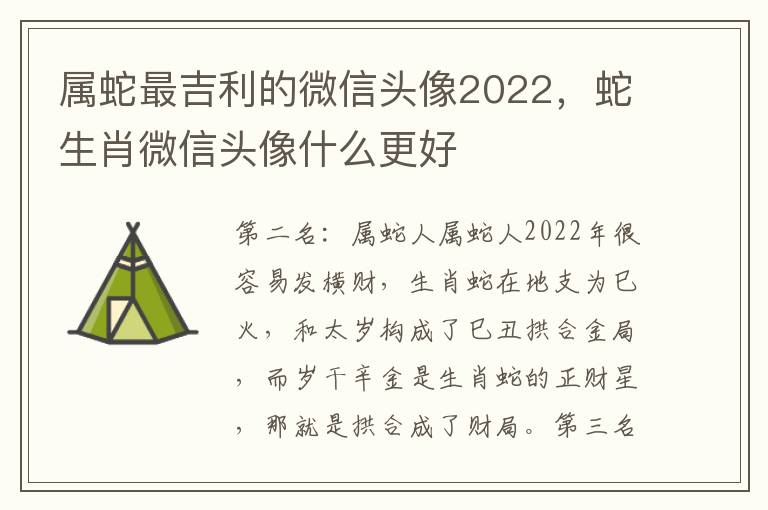 属蛇最吉利的微信头像2022，蛇生肖微信头像什么更好

第二名：属蛇人属蛇人2022年很容易发横财，生肖蛇在地支为巳火，和太岁构成了巳丑拱合金局，而岁干辛金是生肖蛇的正财星，那就是拱合成了财局。第三名